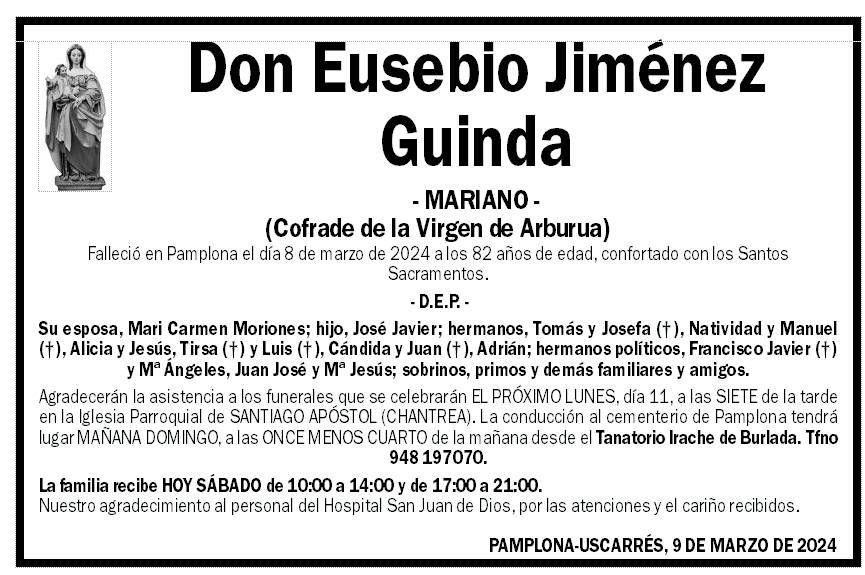 Don Eusebio Jiménez Guinda

- MARIANO -
(Cofrade de la Virgen de Arburua)

Falleció en Pamplona el día 8 de marzo de 2024 a los 82 años de edad, confortado con los Santos Sacramentos.

- D.E.P. -

Su esposa, Mari Carmen Moriones; hijo, José Javier; hermanos, Tomás y Josefa (†), Natividad y Manuel (†), Alicia y Jesús, Tirsa (†) y Luis (†), Cándida y Juan (†), Adrián; hermanos políticos, Francisco Javier (†) y Mª Ángeles, Juan José y Mª Jesús; sobrinos, primos y demás familiares y amigos.

Agradecerán la asistencia a los funerales que se celebrarán EL PRÓXIMO LUNES, día 11, a las SIETE de la tarde en la Iglesia Parroquial de SANTIAGO APÓSTOL (CHANTREA). La conducción al cementerio de Pamplona tendrá lugar MAÑANA DOMINGO, a las ONCE MENOS CUARTO de la mañana desde el Tanatorio Irache de Burlada. Tfno 948 197070.

La familia recibe HOY SÁBADO de 10:00 a 14:00 y de 17:00 a 21:00.
Nuestro agradecimiento al personal del Hospital San Juan de Dios, por las atenciones y el cariño recibidos.

PAMPLONA-USCARRÉS, 9 DE MARZO DE 2024